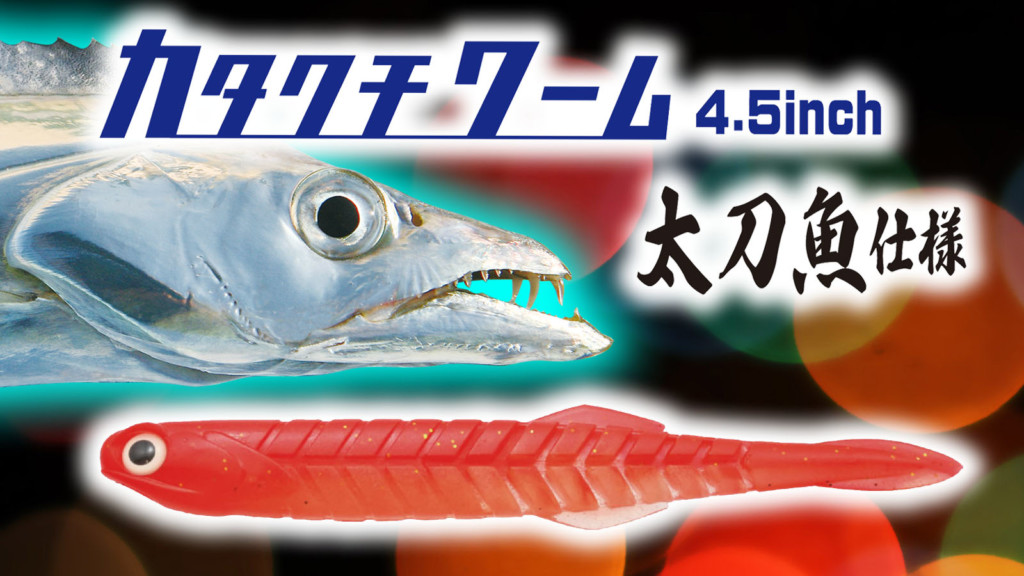 カタクチワーム 4.5inch

太刀魚仕様